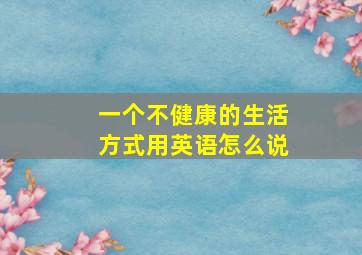 一个不健康的生活方式用英语怎么说